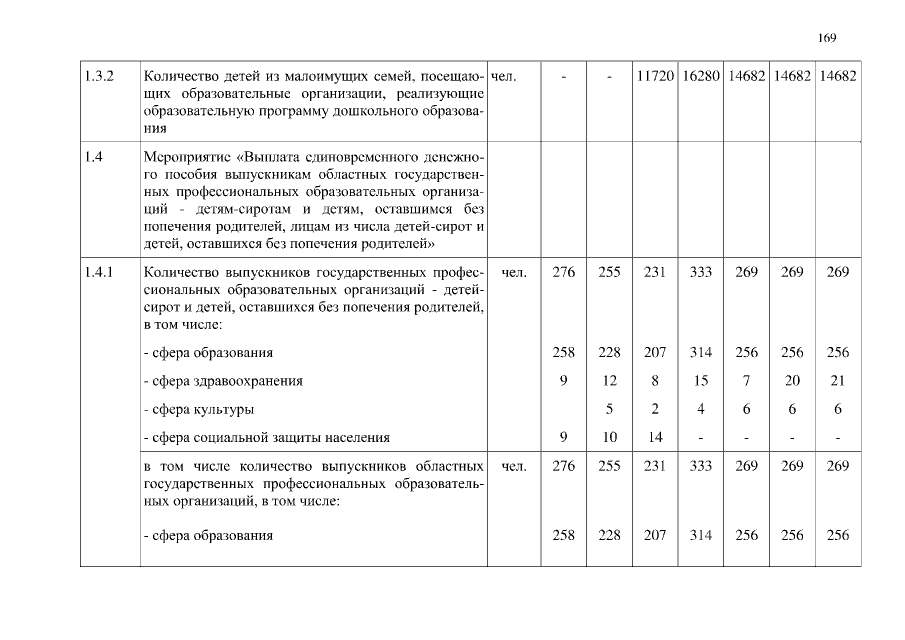 169

| | | | | | | | | | |
|---|---|---|---|---|---|---|---|---|---|
| 1.3.2 | Количество детей из малоимущих семей, посещающих образовательные организации, реализующие образовательную программу дошкольного образования | чел. | - | - | 11720 | 16280 | 14682 | 14682 | 14682 |
| 1.4 | Мероприятие «Выплата единовременного денежного пособия выпускникам областных государственных профессиональных образовательных организаций - детям-сиротам и детям, оставшимся без попечения родителей, лицам из числа детей-сирот и детей, оставшихся без попечения родителей» | | | | | | | | |
| 1.4.1 | Количество выпускников государственных профессиональных образовательных организаций - детей-сирот и детей, оставшихся без попечения родителей, в том числе: | чел. | 276 | 255 | 231 | 333 | 269 | 269 | 269 |
| | - сфера образования | | 258 | 228 | 207 | 314 | 256 | 256 | 256 |
| | - сфера здравоохранения | | 9 | 12 | 8 | 15 | 7 | 20 | 21 |
| | - сфера культуры | | | 5 | 2 | 4 | 6 | 6 | 6 |
| | - сфера социальной защиты населения | | 9 | 10 | 14 | - | - | - | - |
| | в том числе количество выпускников областных государственных профессиональных образовательных организаций, в том числе: | чел. | 276 | 255 | 231 | 333 | 269 | 269 | 269 |
| | - сфера образования | | 258 | 228 | 207 | 314 | 256 | 256 | 256 |